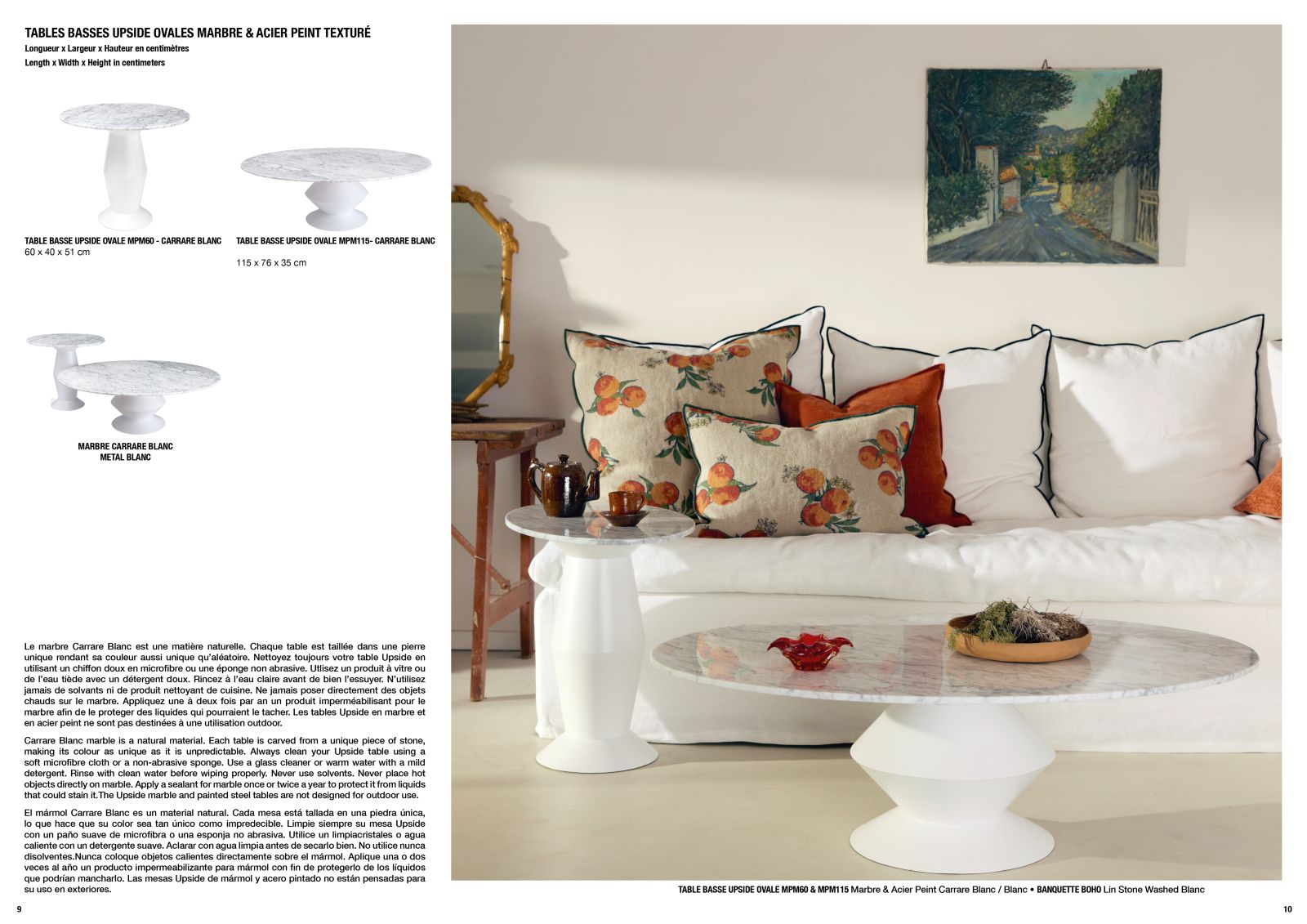 TABLES BASSES UPSIDE OVALES MARBRE & ACIER PEINT TEXTURÉ
Longueur x Largeur x Hauteur en centimètres
Length x Width x Height in centimeters

TABLE BASSE UPSIDE OVALE MPM60 - CARRARE BLANC
60 x 40 x 51 cm

TABLE BASSE UPSIDE OVALE MPM115- CARRARE BLANC
115 x 76 x 35 cm

MARBRE CARRARE BLANC
METAL BLANC

Le marbre Carrare Blanc est une matière naturelle. Chaque table est taillée dans une pierre unique rendant sa couleur aussi unique qu'aléatoire. Nettoyez toujours votre table Upside en utilisant un chiffon doux en microfibre ou une éponge non abrasive. Utlisez un produit à vitre ou de l'eau tiède avec un détergent doux. Rincez à l'eau claire avant de bien l'essuyer. N'utilisez jamais de solvants ni de produit nettoyant de cuisine. Ne jamais poser directement des objets chauds sur le marbre. Appliquez une à deux fois par an un produit imperméabilisant pour le marbre afin de le proteger des liquides qui pourraient le tacher. Les tables Upside en marbre et en acier peint ne sont pas destinées à une utilisation outdoor.

Carrare Blanc marble is a natural material. Each table is carved from a unique piece of stone, making its colour as unique as it is unpredictable. Always clean your Upside table using a soft microfibre cloth or a non-abrasive sponge. Use a glass cleaner or warm water with a mild detergent. Rinse with clean water before wiping properly. Never use solvents. Never place hot objects directly on marble. Apply a sealant for marble once or twice a year to protect it from liquids that could stain it.The Upside marble and painted steel tables are not designed for outdoor use.

El mármol Carrare Blanc es un material natural. Cada mesa está tallada en una piedra única, lo que hace que su color sea tan único como impredecible. Limpie siempre su mesa Upside con un paño suave de microfibra o una esponja no abrasiva. Utilice un limpiacristales o agua caliente con un detergente suave. Aclarar con agua limpia antes de secarlo bien. No utilice nunca disolventes.Nunca coloque objetos calientes directamente sobre el mármol. Aplique una o dos veces al año un producto impermeabilizante para mármol con fin de protegerlo de los líquidos que podrían mancharlo. Las mesas Upside de mármol y acero pintado no están pensadas para su uso en exteriores.

9

TABLE BASSE UPSIDE OVALE MPM60 & MPM115 Marbre & Acier Peint Carrare Blanc / Blanc • BANQUETTE BOHO Lin Stone Washed Blanc

10